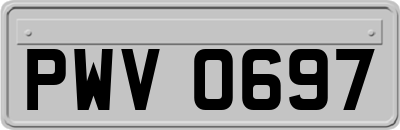 PWV 0697